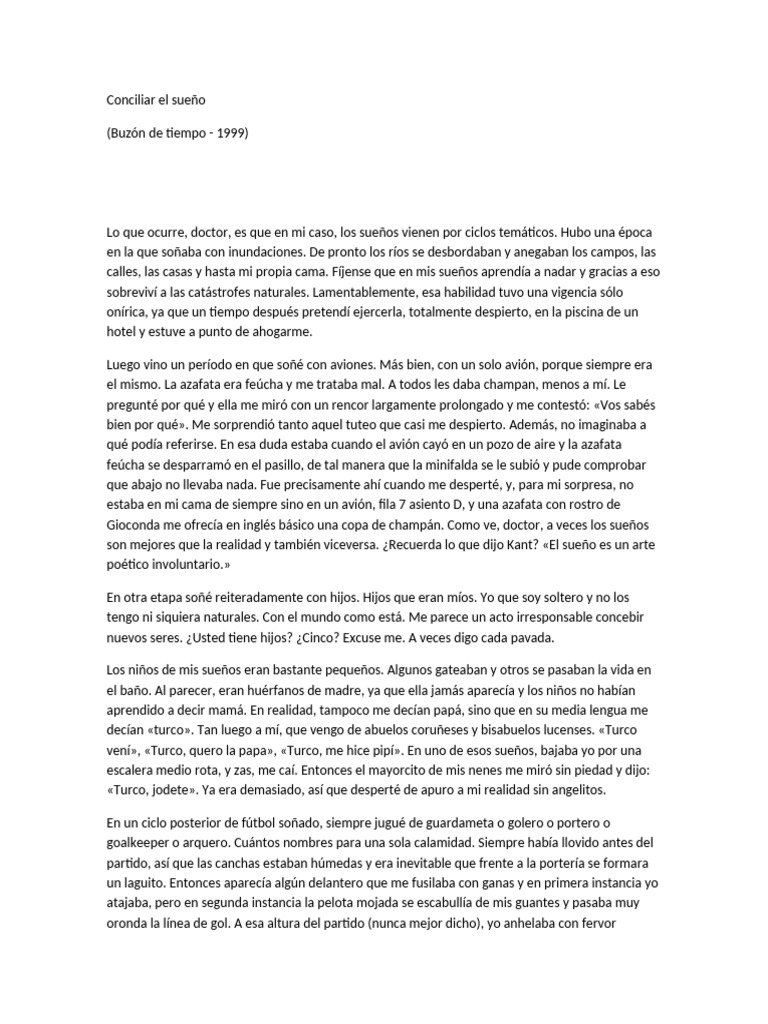 Conciliar el sueño

(Buzón de tiempo - 1999)

Lo que ocurre, doctor, es que en mi caso, los sueños vienen por ciclos temáticos. Hubo una época en la que soñaba con inundaciones. De pronto los ríos se desbordaban y anegaban los campos, las calles, las casas y hasta mi propia cama. Fíjense que en mis sueños aprendía a nadar y gracias a eso sobreviví a las catástrofes naturales. Lamentablemente, esa habilidad tuvo una vigencia sólo onírica, ya que un tiempo después pretendí ejercerla, totalmente despierto, en la piscina de un hotel y estuve a punto de ahogarme.

Luego vino un período en que soñé con aviones. Más bien, con un solo avión, porque siempre era el mismo. La azafata era feúcha y me trataba mal. A todos les daba champan, menos a mí. Le pregunté por qué y ella me miró con un rencor largamente prolongado y me contestó: «Vos sabés bien por qué». Me sorprendió tanto aquel tuteo que casi me despierto. Además, no imaginaba a qué podía referirse. En esa duda estaba cuando el avión cayó en un pozo de aire y la azafata feúcha se desparramó en el pasillo, de tal manera que la minifalda se le subió y pude comprobar que abajo no llevaba nada. Fue precisamente ahí cuando me desperté, y, para mi sorpresa, no estaba en mi cama de siempre sino en un avión, fila 7 asiento D, y una azafata con rostro de Gioconda me ofrecía en inglés básico una copa de champán. Como ve, doctor, a veces los sueños son mejores que la realidad y también viceversa. ¿Recuerda lo que dijo Kant? «El sueño es un arte poético involuntario.»

En otra etapa soñé reiteradamente con hijos. Hijos que eran míos. Yo que soy soltero y no los tengo ni siquiera naturales. Con el mundo como está. Me parece un acto irresponsable concebir nuevos seres. ¿Usted tiene hijos? ¿Cinco? Excuse me. A veces digo cada pavada.

Los niños de mis sueños eran bastante pequeños. Algunos gateaban y otros se pasaban la vida en el baño. Al parecer, eran huérfanos de madre, ya que ella jamás aparecía y los niños no habían aprendido a decir mamá. En realidad, tampoco me decían papá, sino que en su media lengua me decían «turco». Tan luego a mí, que vengo de abuelos coruñeses y bisabuelos lucenses. «Turco vení», «Turco, quero la papa», «Turco, me hice pipí». En uno de esos sueños, bajaba yo por una escalera medio rota, y zas, me caí. Entonces el mayorcito de mis nenes me miró sin piedad y dijo: «Turco, jodete». Ya era demasiado, así que desperté de apuro a mi realidad sin angelitos.

En un ciclo posterior de fútbol soñado, siempre jugué de guardameta o golero o portero o goalkeeper o arquero. Cuántos nombres para una sola calamidad. Siempre había llovido antes del partido, así que las canchas estaban húmedas y era inevitable que frente a la portería se formara un laguito. Entonces aparecía algún delantero que me fusilaba con ganas y en primera instancia yo atajaba, pero en segunda instancia la pelota mojada se escabullía de mis guantes y pasaba muy oronda la línea de gol. A esa altura del partido (nunca mejor dicho), yo anhelaba con fervor